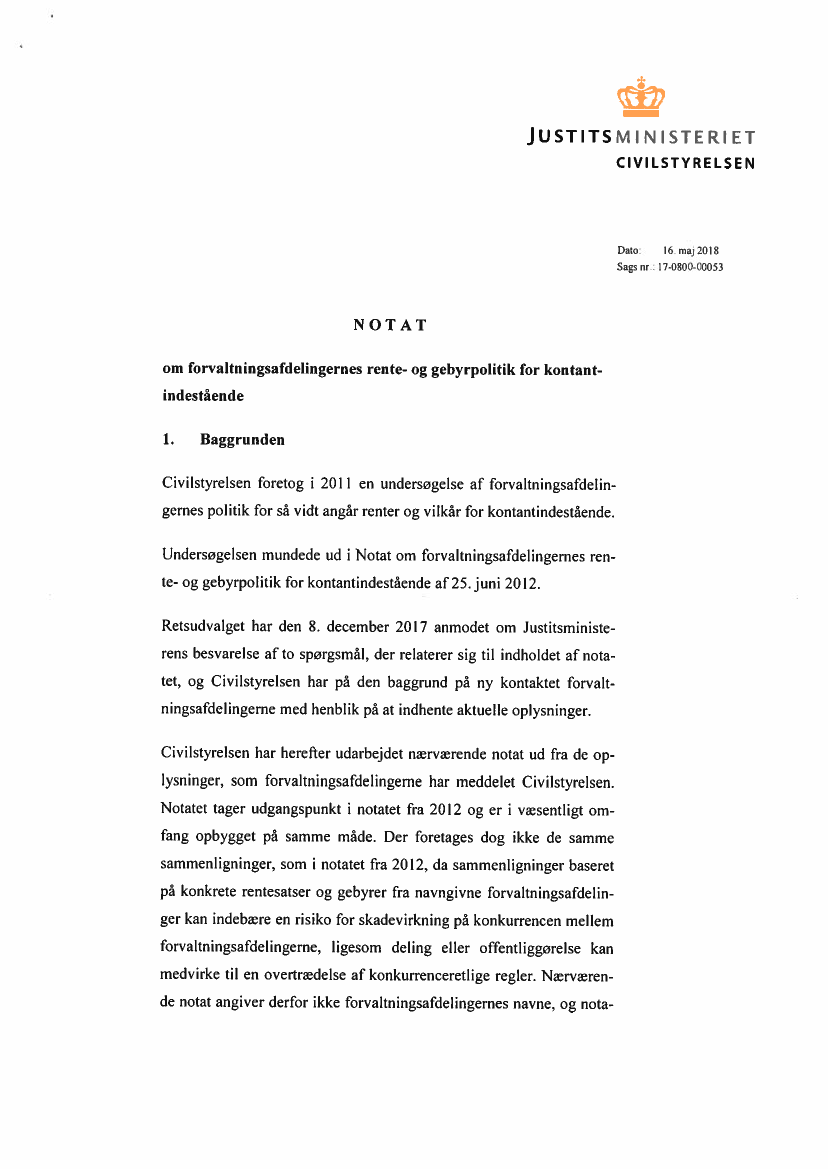 JUSTITSMINISTERIET
CIVILSTYRELSEN

Dato: 16. maj 2018
Sags nr.: 17-0800-00053

NOTAT

om forvaltningsafdelingernes rente- og gebyrpolitik for kontantindestående

1. Baggrunden

Civilstyrelsen foretog i 2011 en undersøgelse af forvaltningsafdelingernes politik for så vidt angår renter og vilkår for kontantindestående.

Undersøgelsen mundede ud i Notat om forvaltningsafdelingernes rente- og gebyrpolitik for kontantindestående af 25. juni 2012.

Retsudvalget har den 8. december 2017 anmodet om Justitsministerens besvarelse af to spørgsmål, der relaterer sig til indholdet af notatet, og Civilstyrelsen har på den baggrund på ny kontaktet forvaltningsafdelingerne med henblik på at indhente aktuelle oplysninger.

Civilstyrelsen har herefter udarbejdet nærværende notat ud fra de oplysninger, som forvaltningsafdelingerne har meddelet Civilstyrelsen. Notatet tager udgangspunkt i notatet fra 2012 og er i væsentligt omfang opbygget på samme måde. Der foretages dog ikke de samme sammenligninger, som i notatet fra 2012, da sammenligninger baseret på konkrete rentesatser og gebyrer fra navngivne forvaltningsafdelinger kan indebære en risiko for skadevirkning på konkurrencen mellem forvaltningsafdelingerne, ligesom deling eller offentliggørelse kan medvirke til en overtrædelse af konkurrenceretlige regler. Nærværende notat angiver derfor ikke forvaltningsafdelingernes navne, og nota-